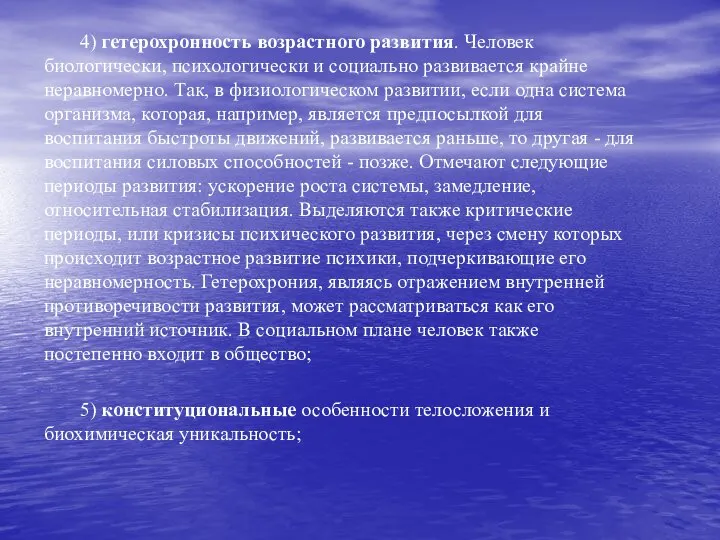 4) гетерохронность возрастного развития. Человек биологически, психологически и социально развивается крайне неравномерно. Так, в физиологическом развитии, если одна система организма, которая, например, является предпосылкой для воспитания быстроты движений, развивается раньше, то другая - для воспитания силовых способностей - позже. Отмечают следующие периоды развития: ускорение роста системы, замедление, относительная стабилизация. Выделяются также критические периоды, или кризисы психического развития, через смену которых происходит возрастное развитие психики, подчеркивающие его неравномерность. Гетерохрония, являясь отражением внутренней противоречивости развития, может рассматриваться как его внутренний источник. В социальном плане человек также постепенно входит в общество;

5) конституциональные особенности телосложения и биохимическая уникальность;